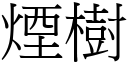 煙樹